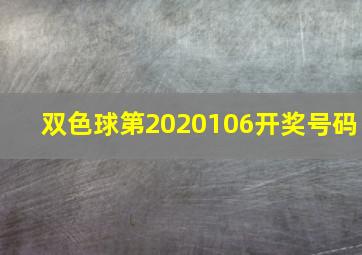 双色球第2020106开奖号码